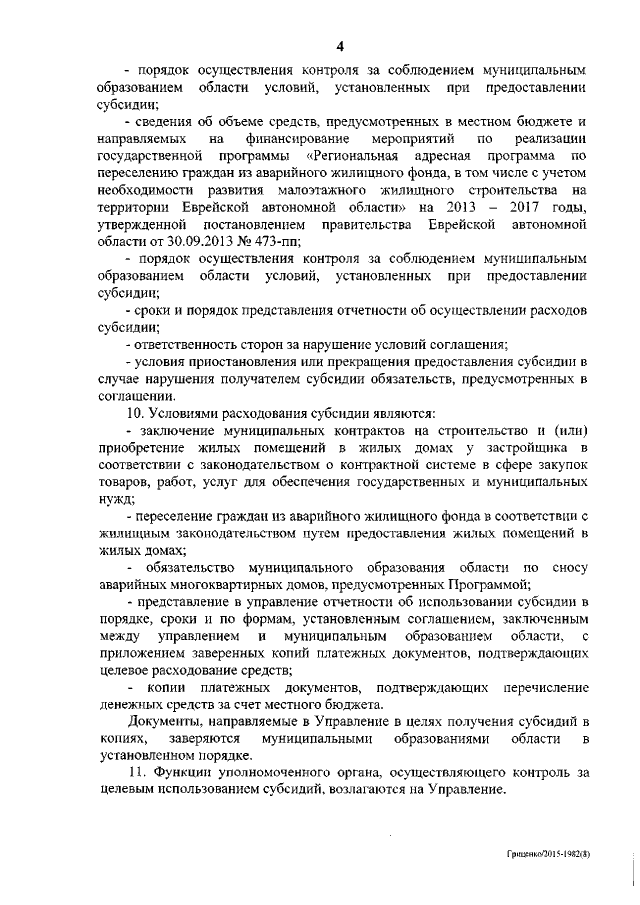 4

- порядок осуществления контроля за соблюдением муниципальным образованием области условий, установленных при предоставлении субсидии;

- сведения об объеме средств, предусмотренных в местном бюджете и направляемых на финансирование мероприятий по реализации государственной программы «Региональная адресная программа по переселению граждан из аварийного жилищного фонда, в том числе с учетом необходимости развития малоэтажного жилищного строительства на территории Еврейской автономной области» на 2013 – 2017 годы, утвержденной постановлением правительства Еврейской автономной области от 30.09.2013 № 473-пп;

- порядок осуществления контроля за соблюдением муниципальным образованием области условий, установленных при предоставлении субсидии;

- сроки и порядок представления отчетности об осуществлении расходов субсидии;

- ответственность сторон за нарушение условий соглашения;

- условия приостановления или прекращения предоставления субсидии в случае нарушения получателем субсидии обязательств, предусмотренных в соглашении.

10. Условиями расходования субсидии являются:

- заключение муниципальных контрактов на строительство и (или) приобретение жилых помещений в жилых домах у застройщика в соответствии с законодательством о контрактной системе в сфере закупок товаров, работ, услуг для обеспечения государственных и муниципальных нужд;

- переселение граждан из аварийного жилищного фонда в соответствии с жилищным законодательством путем предоставления жилых помещений в жилых домах;

- обязательство муниципального образования области по сносу аварийных многоквартирных домов, предусмотренных Программой;

- представление в управление отчетности об использовании субсидии в порядке, сроки и по формам, установленным соглашением, заключенным между управлением и муниципальным образованием области, с приложением заверенных копий платежных документов, подтверждающих целевое расходование средств;

- копии платежных документов, подтверждающих перечисление денежных средств за счет местного бюджета.

Документы, направляемые в Управление в целях получения субсидий в копиях, заверяются муниципальными образованиями области в установленном порядке.

11. Функции уполномоченного органа, осуществляющего контроль за целевым использованием субсидий, возлагаются на Управление.

Гриценко/2015-1982(8)